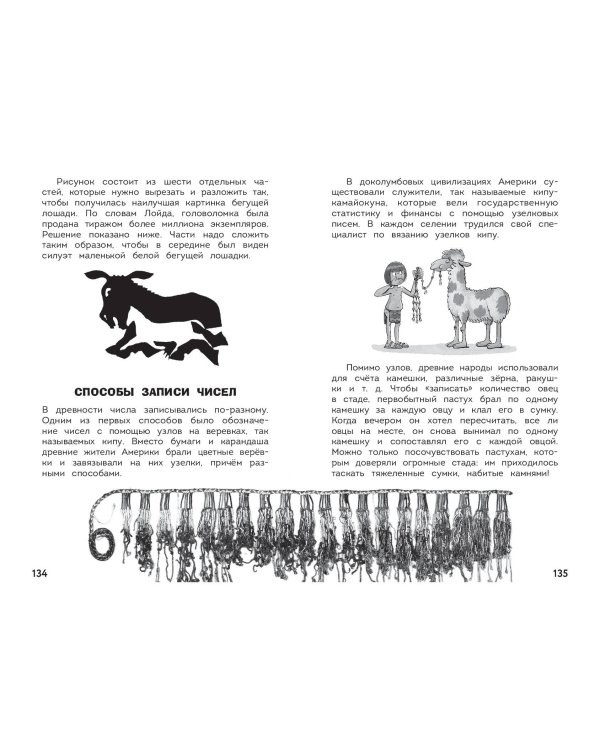 Рисунок состоит из шести отдельных частей, которые нужно вырезать и разложить так, чтобы получилась наилучшая картинка бегущей лошади. По словам Лойда, головоломка была продана тиражом более миллиона экземпляров. Решение показано ниже. Части надо сложить таким образом, чтобы в середине был виден силуэт маленькой белой бегущей лошадки.

СПОСОБЫ ЗАПИСИ ЧИСЕЛ

В древности числа записывались по-разному. Одним из первых способов было обозначение чисел с помощью узлов на веревках, так называемых кипу. Вместо бумаги и карандаша древние жители Америки брали цветные верёвки и завязывали на них узелки, причём разными способами.

134

В доколумбовых цивилизациях Америки существовали служители, так называемые кипукамайокуна, которые вели государственную статистику и финансы с помощью узелковых писем. В каждом селении трудился свой специалист по вязанию узелков кипу.

Помимо узлов, древние народы использовали для счёта камешки, различные зёрна, ракушки и т. д. Чтобы «записать» количество овец в стаде, первобытный пастух брал по одному камешку за каждую овцу и клал его в сумку. Когда вечером он хотел пересчитать, все ли овцы на месте, он снова вынимал по одному камешку и сопоставлял его с каждой овцой. Можно только посочувствовать пастухам, которым доверяли огромные стада: им приходилось таскать тяжеленные сумки, набитые камнями!

135